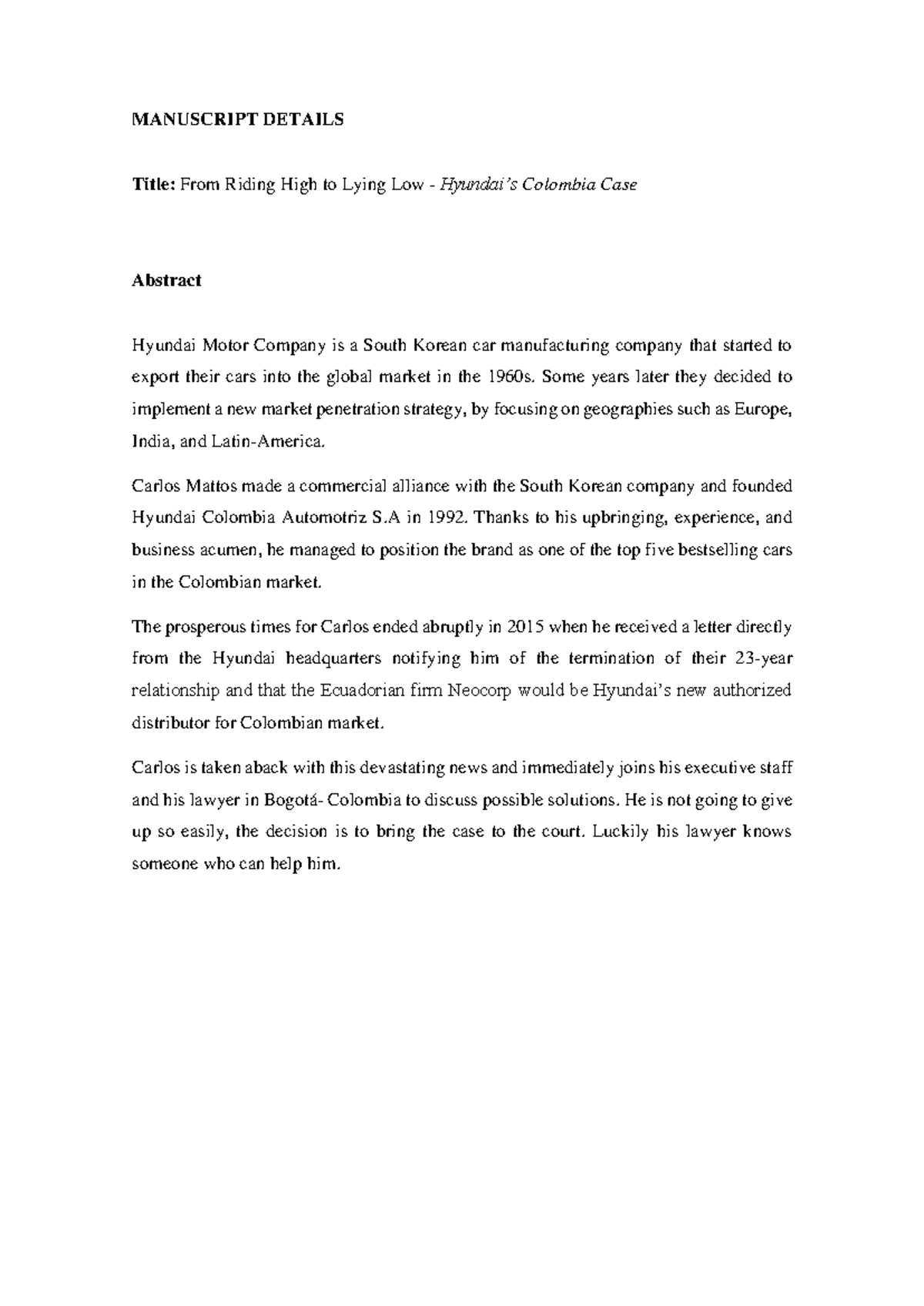 MANUSCRIPT DETAILS

Title: From Riding High to Lying Low - Hyundai's Colombia Case

Abstract

Hyundai Motor Company is a South Korean car manufacturing company that started to export their cars into the global market in the 1960s. Some years later they decided to implement a new market penetration strategy, by focusing on geographies such as Europe, India, and Latin-America.

Carlos Mattos made a commercial alliance with the South Korean company and founded Hyundai Colombia Automotriz S.A in 1992. Thanks to his upbringing, experience, and business acumen, he managed to position the brand as one of the top five bestselling cars in the Colombian market.

The prosperous times for Carlos ended abruptly in 2015 when he received a letter directly from the Hyundai headquarters notifying him of the termination of their 23-year relationship and that the Ecuadorian firm Neocorp would be Hyundai's new authorized distributor for Colombian market.

Carlos is taken aback with this devastating news and immediately joins his executive staff and his lawyer in Bogotá- Colombia to discuss possible solutions. He is not going to give up so easily, the decision is to bring the case to the court. Luckily his lawyer knows someone who can help him.